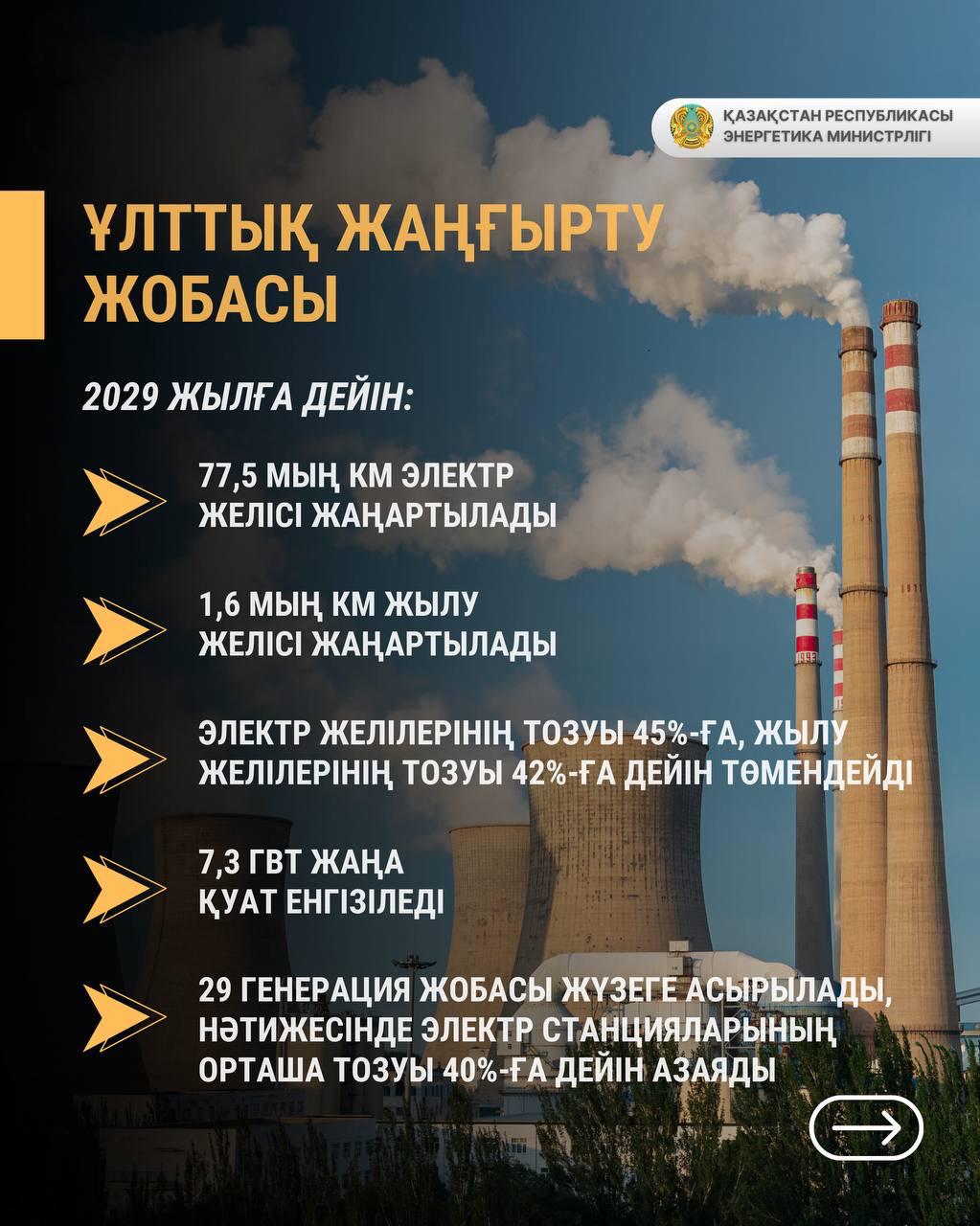 ҚАЗАҚСТАН РЕСПУБЛИКАСЫ ЭНЕРГЕТИКА МИНИСТРЛІГІ

ҰЛТТЫҚ ЖАҢҒЫРТУ ЖОБАСЫ

2029 ЖЫЛҒА ДЕЙІН:

77,5 МЫҢ КМ ЭЛЕКТР ЖЕЛІСІ ЖАҢАРТЫЛАДЫ

1,6 МЫҢ КМ ЖЫЛУ ЖЕЛІСІ ЖАҢАРТЫЛАДЫ

ЭЛЕКТР ЖЕЛІЛЕРІНІҢ ТОЗУЫ 45%-ҒА, ЖЫЛУ ЖЕЛІЛЕРІНІҢ ТОЗУЫ 42%-ҒА ДЕЙІН ТӨМЕНДЕЙДІ

7,3 ГВТ ЖАҢА ҚУАТ ЕНГІЗІЛЕДІ

29 ГЕНЕРАЦИЯ ЖОБАСЫ ЖҮЗЕГЕ АСЫРЫЛАДЫ, НӘТИЖЕСІНДЕ ЭЛЕКТР СТАНЦИЯЛАРЫНЫҢ ОРТАША ТОЗУЫ 40%-ҒА ДЕЙІН АЗАЯДЫ